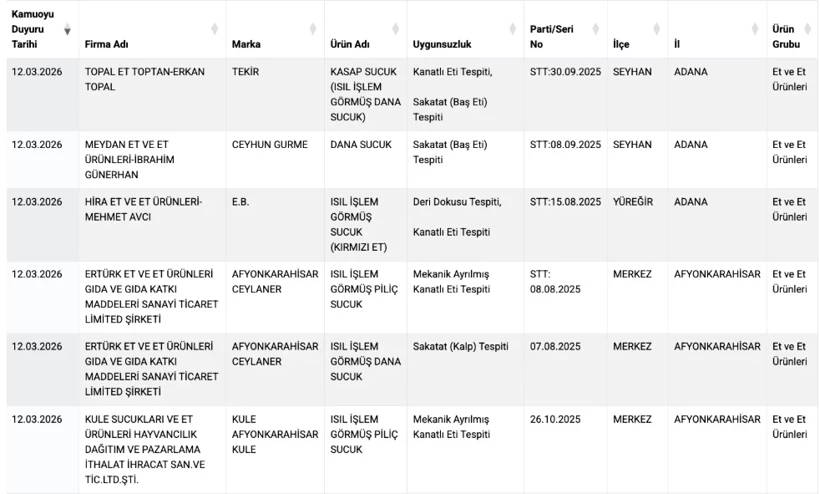 | Kamuoyu Duyuru Tarihi | Firma Adı | Marka | Ürün Adı | Uygunsuzluk | Parti/Seri No | İlçe | İl | Ürün Grubu |
|---|---|---|---|---|---|---|---|---|
| 12.03.2026 | TOPAL ET TOPTAN-ERKAN TOPAL | TEKİR | KASAP SUCUK (ISIL İŞLEM GÖRMÜŞ DANA SUCUK) | Kanatlı Eti Tespiti, Sakatat (Baş Eti) Tespiti | STT:30.09.2025 | SEYHAN | ADANA | Et ve Et Ürünleri |
| 12.03.2026 | MEYDAN ET VE ET ÜRÜNLERİ-İBRAHİM GÜNERHAN | CEYHUN GURME | DANA SUCUK | Sakatat (Baş Eti) Tespiti | STT:08.09.2025 | SEYHAN | ADANA | Et ve Et Ürünleri |
| 12.03.2026 | HİRA ET VE ET ÜRÜNLERİ-MEHMET AVCI | E.B. | ISIL İŞLEM GÖRMÜŞ SUCUK (KIRMIZI ET) | Deri Dokusu Tespiti, Kanatlı Eti Tespiti | STT:15.08.2025 | YÜREĞİR | ADANA | Et ve Et Ürünleri |
| 12.03.2026 | ERTÜRK ET VE ET ÜRÜNLERİ GIDA VE GIDA KATKI MADDELERİ SANAYİ TİCARET LİMİTED ŞİRKETİ | AFYONKARAHİSAR CEYLANER | ISIL İŞLEM GÖRMÜŞ PİLİÇ SUCUK | Mekanik Ayrılmış Kanatlı Eti Tespiti | STT: 08.08.2025 | MERKEZ | AFYONKARAHİSAR | Et ve Et Ürünleri |
| 12.03.2026 | ERTÜRK ET VE ET ÜRÜNLERİ GIDA VE GIDA KATKI MADDELERİ SANAYİ TİCARET LİMİTED ŞİRKETİ | AFYONKARAHİSAR CEYLANER | ISIL İŞLEM GÖRMÜŞ DANA SUCUK | Sakatat (Kalp) Tespiti | 07.08.2025 | MERKEZ | AFYONKARAHİSAR | Et ve Et Ürünleri |
| 12.03.2026 | KULE SUCUKLARI VE ET ÜRÜNLERİ HAYVANCILIK DAĞITIM VE PAZARLAMA İTHALAT İHRACAT SAN.VE TİC.LTD.ŞTİ. | KULE AFYONKARAHİSAR KULE | ISIL İŞLEM GÖRMÜŞ PİLİÇ SUCUK | Mekanik Ayrılmış Kanatlı Eti Tespiti | 26.10.2025 | MERKEZ | AFYONKARAHİSAR | Et ve Et Ürünleri |